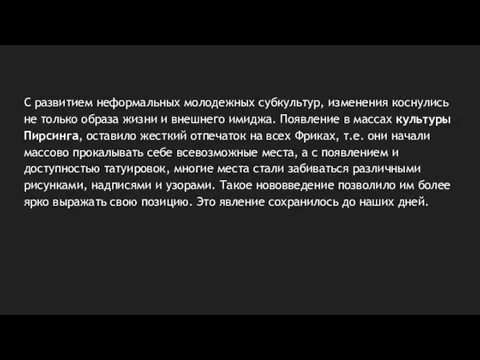 С развитием неформальных молодежных субкультур, изменения коснулись не только образа жизни и внешнего имиджа. Появление в массах культуры Пирсинга, оставило жесткий отпечаток на всех Фриках, т.е. они начали массово прокалывать себе всевозможные места, а с появлением и доступностью татуировок, многие места стали забиваться различными рисунками, надписями и узорами. Такое нововведение позволило им более ярко выражать свою позицию. Это явление сохранилось до наших дней.